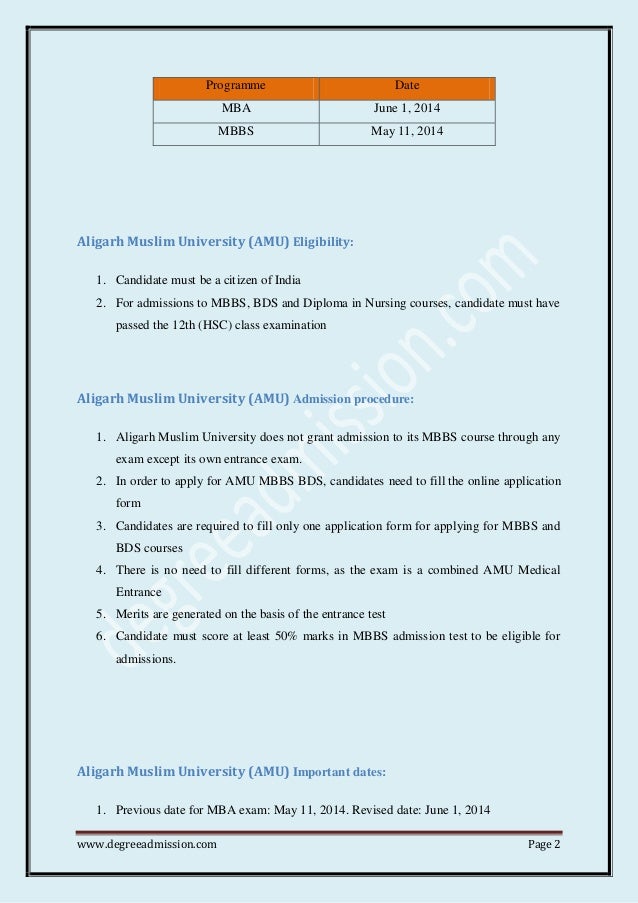 | Programme | Date |
|---|---|
| MBA | June 1, 2014 |
| MBBS | May 11, 2014 |

Aligarh Muslim University (AMU) Eligibility:

1. Candidate must be a citizen of India
2. For admissions to MBBS, BDS and Diploma in Nursing courses, candidate must have passed the 12th (HSC) class examination

Aligarh Muslim University (AMU) Admission procedure:

1. Aligarh Muslim University does not grant admission to its MBBS course through any exam except its own entrance exam.
2. In order to apply for AMU MBBS BDS, candidates need to fill the online application form
3. Candidates are required to fill only one application form for applying for MBBS and BDS courses
4. There is no need to fill different forms, as the exam is a combined AMU Medical Entrance
5. Merits are generated on the basis of the entrance test
6. Candidate must score at least 50% marks in MBBS admission test to be eligible for admissions.

Aligarh Muslim University (AMU) Important dates:

1. Previous date for MBA exam: May 11, 2014. Revised date: June 1, 2014

degreeadmission.com

www.degreeadmission.com

Page 2